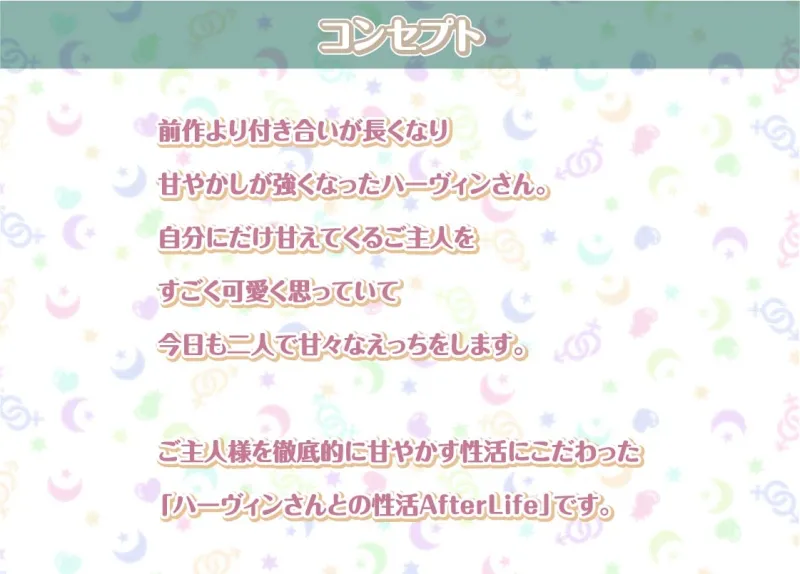 コンセプト

前作より付き合いが長くなり
甘やかしが強くなったハーヴィンさん。
自分にだけ甘えてくるご主人を
すごく可愛く思っていて
今日も二人で甘々なえっちをします。

ご主人様を徹底的に甘やかす性活にこだわった
「ハーヴィンさんとの性活AfterLife」です。